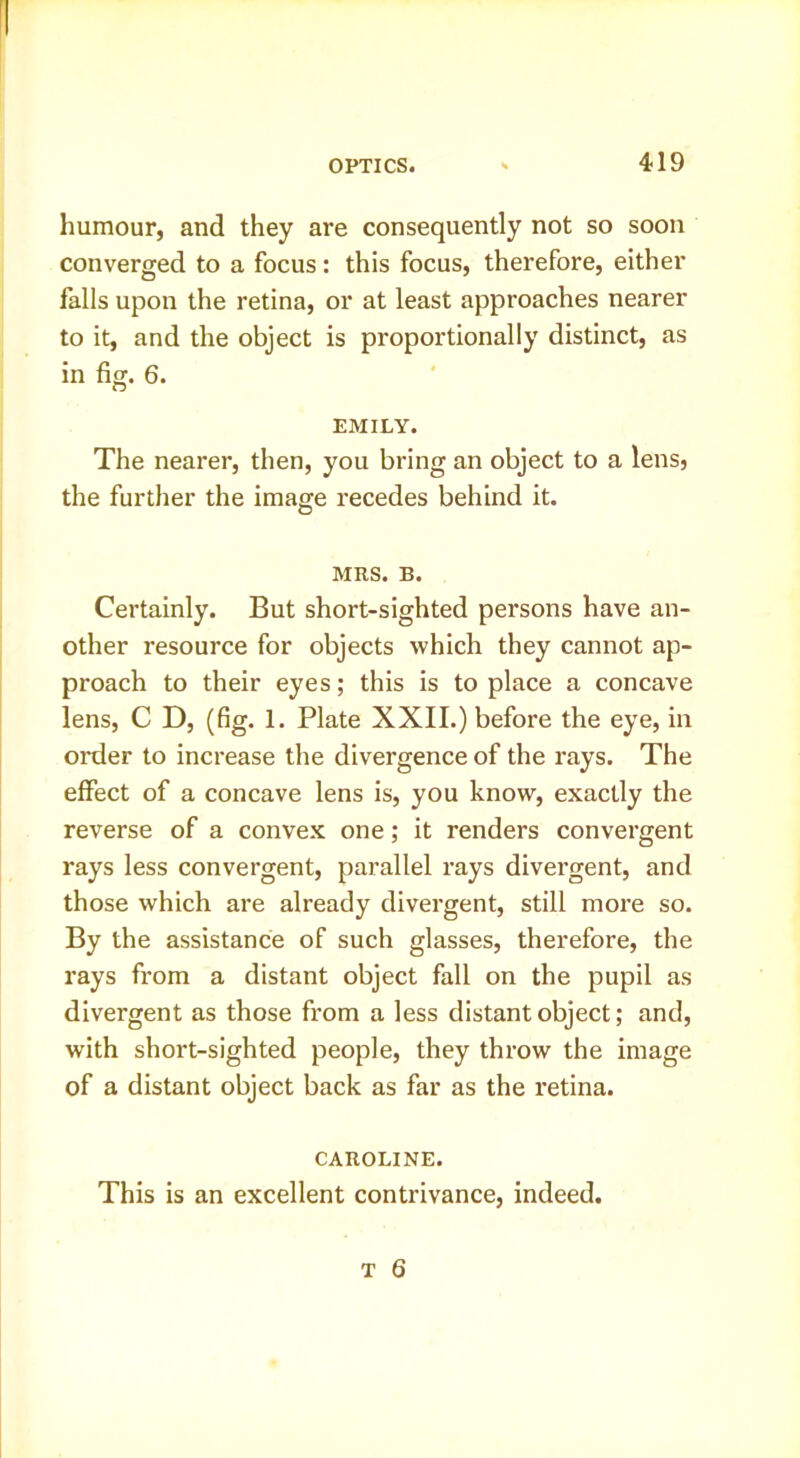 OPTICS. 419

humour, and they are consequently not so soon converged to a focus: this focus, therefore, either falls upon the retina, or at least approaches nearer to it, and the object is proportionally distinct, as in fig. 6.

EMILY.

The nearer, then, you bring an object to a lens, the further the image recedes behind it.

MRS. B.

Certainly. But short-sighted persons have another resource for objects which they cannot approach to their eyes; this is to place a concave lens, C D, (fig. 1. Plate XXII.) before the eye, in order to increase the divergence of the rays. The effect of a concave lens is, you know, exactly the reverse of a convex one; it renders convergent rays less convergent, parallel rays divergent, and those which are already divergent, still more so. By the assistance of such glasses, therefore, the rays from a distant object fall on the pupil as divergent as those from a less distant object; and, with short-sighted people, they throw the image of a distant object back as far as the retina.

CAROLINE.

This is an excellent contrivance, indeed.

T 6